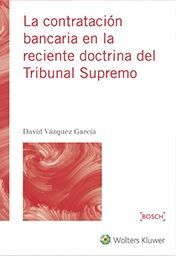 La contratación bancaria en la reciente doctrina del Tribunal Supremo

David Vázquez García

BOSCH

Wolters Kluwer